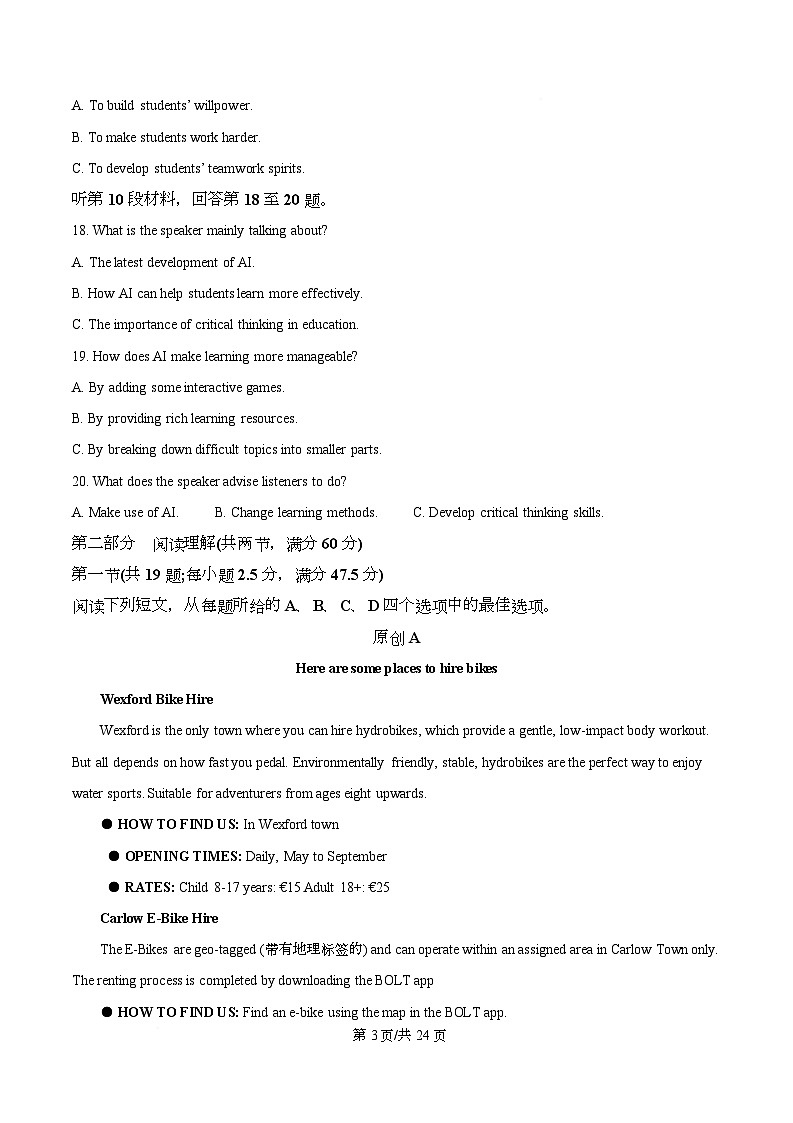 A. To build students' willpower.

B. To make students work harder.

C. To develop students' teamwork spirits.

听第 10 段材料，回答第 18 至 20 题。

18. What is the speaker mainly talking about?

A. The latest development of AI.

B. How AI can help students learn more effectively.

C. The importance of critical thinking in education.

19. How does AI make learning more manageable?

A. By adding some interactive games.

B. By providing rich learning resources.

C. By breaking down difficult topics into smaller parts.

20. What does the speaker advise listeners to do?

A. Make use of AI.　　B. Change learning methods.　　C. Develop critical thinking skills.

第二部分　阅读理解(共两节，满分 60 分)

第一节(共 19 题;每小题 2.5 分，满分 47.5 分)

阅读下列短文，从每题所给的 A、B、C、D 四个选项中的最佳选项。

原创 A

Here are some places to hire bikes

Wexford Bike Hire

Wexford is the only town where you can hire hydrobikes, which provide a gentle, low-impact body workout. But all depends on how fast you pedal. Environmentally friendly, stable, hydrobikes are the perfect way to enjoy water sports. Suitable for adventurers from ages eight upwards.

● HOW TO FIND US: In Wexford town

● OPENING TIMES: Daily, May to September

● RATES: Child 8-17 years: €15 Adult 18+: €25

Carlow E-Bike Hire

The E-Bikes are geo-tagged (带有地理标签的) and can operate within an assigned area in Carlow Town only. The renting process is completed by downloading the BOLT app

● HOW TO FIND US: Find an e-bike using the map in the BOLT app.

第 3 页/共 24 页